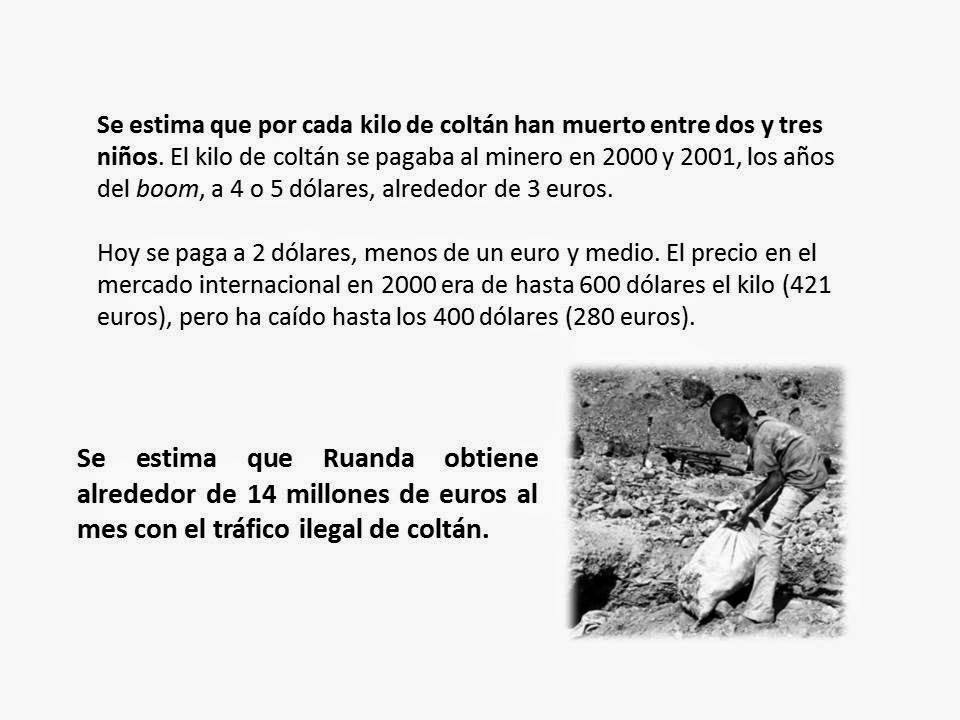 Se estima que por cada kilo de coltán han muerto entre dos y tres niños. El kilo de coltán se pagaba al minero en 2000 y 2001, los años del boom, a 4 o 5 dólares, alrededor de 3 euros.

Hoy se paga a 2 dólares, menos de un euro y medio. El precio en el mercado internacional en 2000 era de hasta 600 dólares el kilo (421 euros), pero ha caído hasta los 400 dólares (280 euros).

Se estima que Ruanda obtiene alrededor de 14 millones de euros al mes con el tráfico ilegal de coltán.